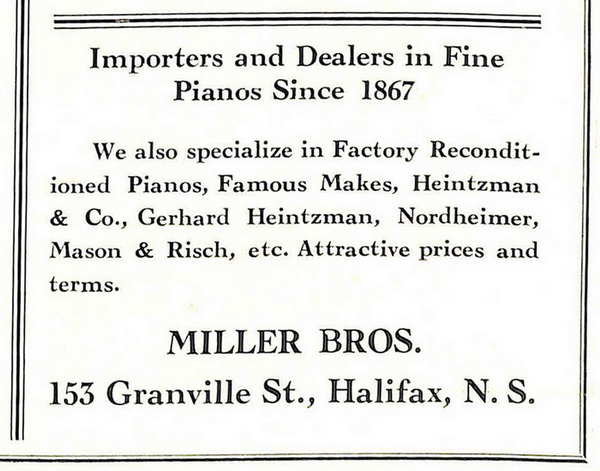 Importers and Dealers in Fine Pianos Since 1867

We also specialize in Factory Reconditioned Pianos, Famous Makes, Heintzman & Co., Gerhard Heintzman, Nordheimer, Mason & Risch, etc. Attractive prices and terms.

MILLER BROS.
153 Granville St., Halifax, N. S.